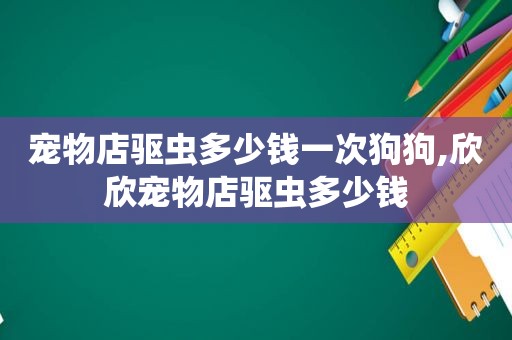 宠物店驱虫多少钱一次狗狗,欣欣宠物店驱虫多少钱